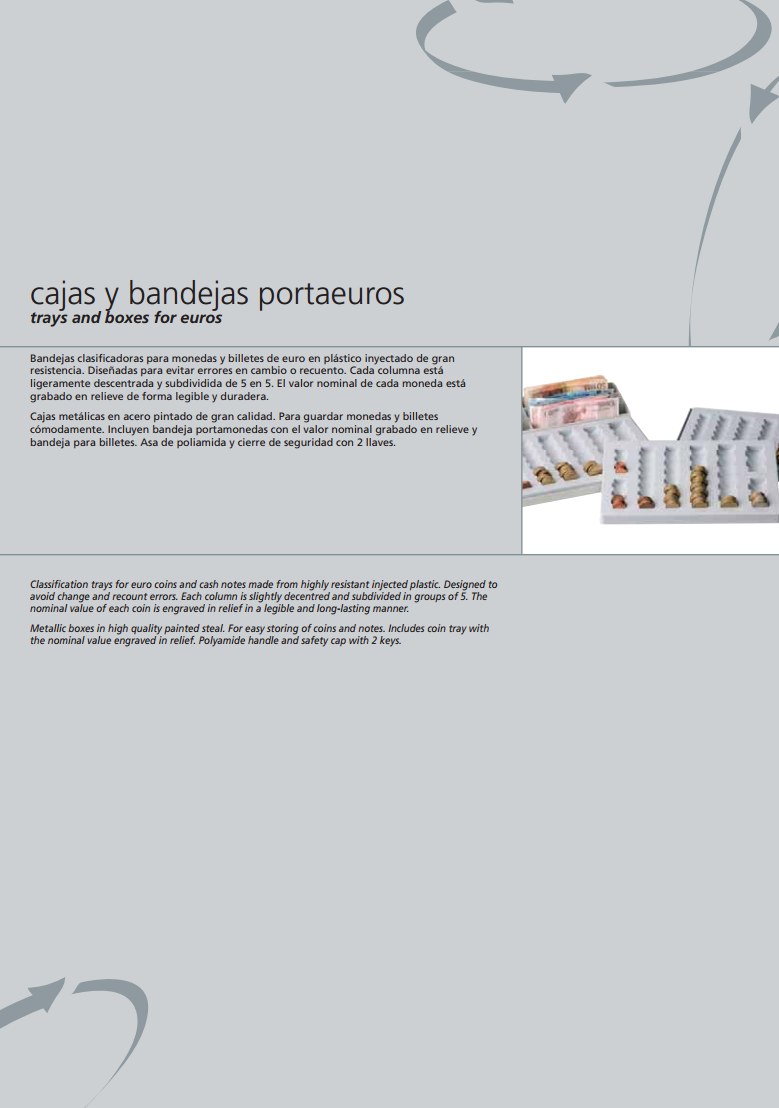 cajas y bandejas portaeuros
trays and boxes for euros

Bandejas clasificadoras para monedas y billetes de euro en plástico inyectado de gran resistencia. Diseñadas para evitar errores en cambio o recuento. Cada columna está ligeramente descentrada y subdividida de 5 en 5. El valor nominal de cada moneda está grabado en relieve de forma legible y duradera.

Cajas metálicas en acero pintado de gran calidad. Para guardar monedas y billetes cómodamente. Incluyen bandeja portamonedas con el valor nominal grabado en relieve y bandeja para billetes. Asa de poliamida y cierre de seguridad con 2 llaves.

Classification trays for euro coins and cash notes made from highly resistant injected plastic. Designed to avoid change and recount errors. Each column is slightly decentred and subdivided in groups of 5. The nominal value of each coin is engraved in relief in a legible and long-lasting manner.

Metallic boxes in high quality painted steal. For easy storing of coins and notes. Includes coin tray with the nominal value engraved in relief. Polyamide handle and safety cap with 2 keys.